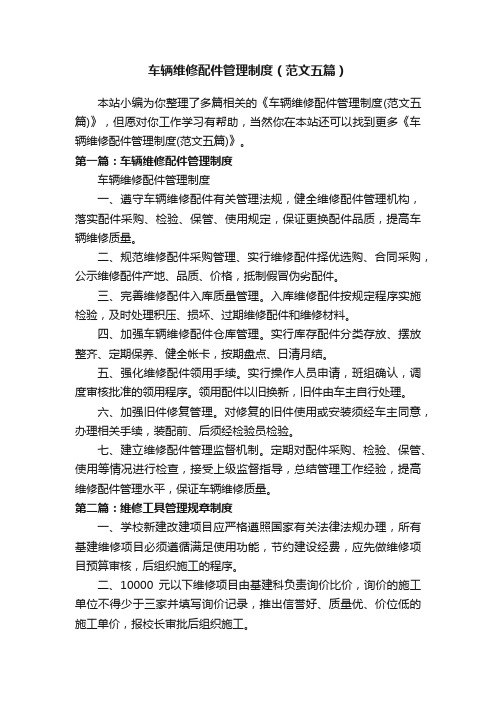 车辆维修配件管理制度（范文五篇）

本站小编为你整理了多篇相关的《车辆维修配件管理制度(范文五篇)》，但愿对你工作学习有帮助，当然你在本站还可以找到更多《车辆维修配件管理制度(范文五篇)》。

第一篇：车辆维修配件管理制度

车辆维修配件管理制度

一、遵守车辆维修配件有关管理法规，健全维修配件管理机构，落实配件采购、检验、保管、使用规定，保证更换配件品质，提高车辆维修质量。

二、规范维修配件采购管理、实行维修配件择优选购、合同采购，公示维修配件产地、品质、价格，抵制假冒伪劣配件。

三、完善维修配件入库质量管理。入库维修配件按规定程序实施检验，及时处理积压、损坏、过期维修配件和维修材料。

四、加强车辆维修配件仓库管理。实行库存配件分类存放、摆放整齐、定期保养、健全帐卡，按期盘点、日清月结。

五、强化维修配件领用手续。实行操作人员申请，班组确认，调度审核批准的领用程序。领用配件以旧换新，旧件由车主自行处理。

六、加强旧件修复管理。对修复的旧件使用或安装须经车主同意，办理相关手续，装配前、后须经检验员检验。

七、建立维修配件管理监督机制。定期对配件采购、检验、保管、使用等情况进行检查，接受上级监督指导，总结管理工作经验，提高维修配件管理水平，保证车辆维修质量。

第二篇：维修工具管理规章制度

一、学校新建改建项目应严格遵照国家有关法律法规办理，所有基建维修项目必须遵循满足使用功能，节约建设经费，应先做维修项目预算审核，后组织施工的程序。

二、10000 元以下维修项目由基建科负责询价比价，询价的施工单位不得少于三家并填写询价记录，推出信誉好、质量优、价位低的施工单价，报校长审批后组织施工。